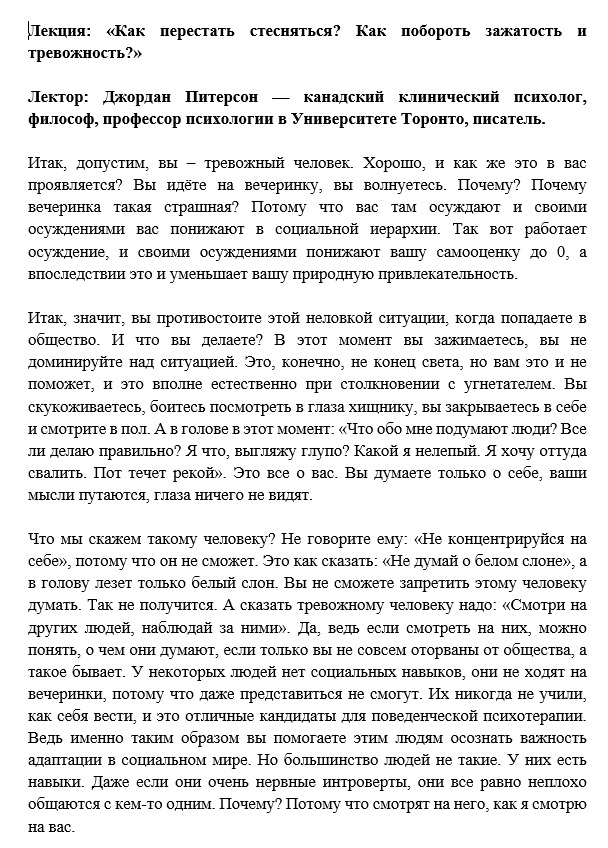 Лекция: «Как перестать стесняться? Как побороть зажатость и тревожность?»

Лектор: Джордан Питерсон — канадский клинический психолог, философ, профессор психологии в Университете Торонто, писатель.

Итак, допустим, вы – тревожный человек. Хорошо, и как же это в вас проявляется? Вы идёте на вечеринку, вы волнуетесь. Почему? Почему вечеринка такая страшная? Потому что вас там осуждают и своими осуждениями вас понижают в социальной иерархии. Так вот работает осуждение, и своими осуждениями понижают вашу самооценку до 0, а впоследствии это и уменьшает вашу природную привлекательность.

Итак, значит, вы противостоите этой неловкой ситуации, когда попадаете в общество. И что вы делаете? В этот момент вы зажимаетесь, вы не доминируйте над ситуацией. Это, конечно, не конец света, но вам это и не поможет, и это вполне естественно при столкновении с угнетателем. Вы скукоживаетесь, боитесь посмотреть в глаза хищнику, вы закрываетесь в себе и смотрите в пол. А в голове в этот момент: «Что обо мне подумают люди? Все ли делаю правильно? Я что, выгляжу глупо? Какой я нелепый. Я хочу оттуда свалить. Пот течет рекой». Это все о вас. Вы думаете только о себе, ваши мысли путаются, глаза ничего не видят.

Что мы скажем такому человеку? Не говорите ему: «Не концентрируйся на себе», потому что он не сможет. Это как сказать: «Не думай о белом слоне», а в голову лезет только белый слон. Вы не сможете запретить этому человеку думать. Так не получится. А сказать тревожному человеку надо: «Смотри на других людей, наблюдай за ними». Да, ведь если смотреть на них, можно понять, о чем они думают, если только вы не совсем оторваны от общества, а такое бывает. У некоторых людей нет социальных навыков, они не ходят на вечеринки, потому что даже представиться не смогут. Их никогда не учили, как себя вести, и это отличные кандидаты для поведенческой психотерапии. Ведь именно таким образом вы помогаете этим людям осознать важность адаптации в социальном мире. Но большинство людей не такие. У них есть навыки. Даже если они очень нервные интроверты, они все равно неплохо общаются с кем-то одним. Почему? Потому что смотрят на него, как я смотрю на вас.